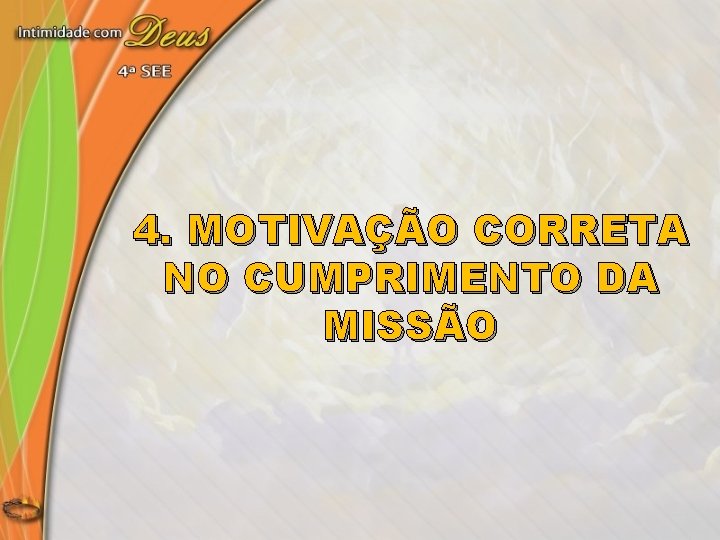 Intimidade com Deus
4ª SEE

4. MOTIVAÇÃO CORRETA NO CUMPRIMENTO DA MISSÃO